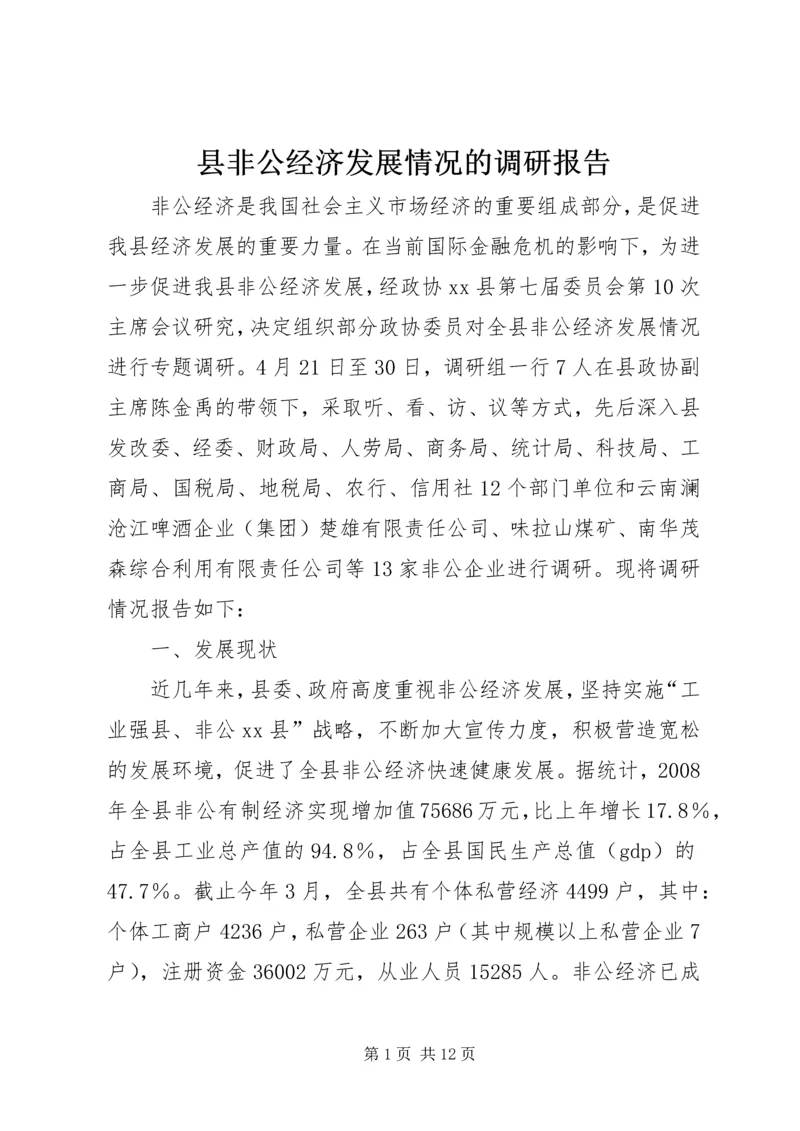 县非公经济发展情况的调研报告

非公经济是我国社会主义市场经济的重要组成部分，是促进我县经济发展的重要力量。在当前国际金融危机的影响下，为进一步促进我县非公经济发展，经政协xx县第七届委员会第10次主席会议研究，决定组织部分政协委员对全县非公经济发展情况进行专题调研。4月21日至30日，调研组一行7人在县政协副主席陈金禹的带领下，采取听、看、访、议等方式，先后深入县发改委、经委、财政局、人劳局、商务局、统计局、科技局、工商局、国税局、地税局、农行、信用社12个部门单位和云南澜沧江啤酒企业（集团）楚雄有限责任公司、味拉山煤矿、南华茂森综合利用有限责任公司等13家非公企业进行调研。现将调研情况报告如下：

一、发展现状

近几年来，县委、政府高度重视非公经济发展，坚持实施“工业强县、非公xx县”战略，不断加大宣传力度，积极营造宽松的发展环境，促进了全县非公经济快速健康发展。据统计，2008年全县非公有制经济实现增加值75686万元，比上年增长17.8%，占全县工业总产值的94.8%，占全县国民生产总值（gdp）的47.7%。截止今年3月，全县共有个体私营经济4499户，其中：个体工商户4236户，私营企业263户（其中规模以上私营企业7户），注册资金36002万元，从业人员15285人。非公经济已成

第1页 共12页